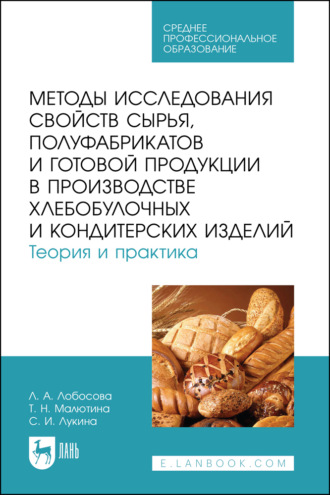 СРЕДНЕЕ ПРОФЕССИОНАЛЬНОЕ ОБРАЗОВАНИЕ

МЕТОДЫ ИССЛЕДОВАНИЯ СВОЙСТВ СЫРЬЯ, ПОЛУФАБРИКАТОВ И ГОТОВОЙ ПРОДУКЦИИ В ПРОИЗВОДСТВЕ ХЛЕБОБУЛОЧНЫХ И КОНДИТЕРСКИХ ИЗДЕЛИЙ

Теория и практика

Л. А. Лобосова
Т. Н. Малютина
С. И. Лукина

ЛАНЬ

E.LANBOOK.COM